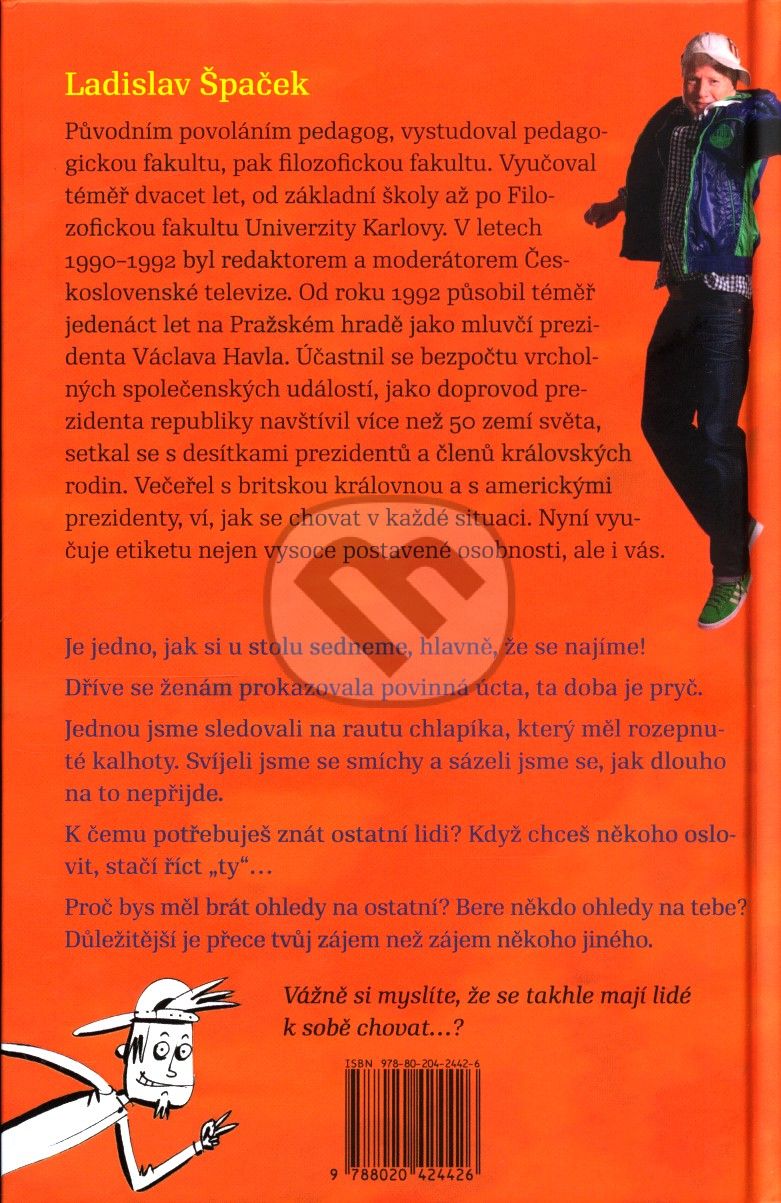 Ladislav Špaček

Původním povoláním pedagog, vystudoval pedagogickou fakultu, pak filozofickou fakultu. Vyučoval téměř dvacet let, od základní školy až po Filozofickou fakultu Univerzity Karlovy. V letech 1990–1992 byl redaktorem a moderátorem Československé televize. Od roku 1992 působil téměř jedenáct let na Pražském hradě jako mluvčí prezidenta Václava Havla. Účastnil se bezpočtu vrcholných společenských událostí, jako doprovod prezidenta republiky navštívil více než 50 zemí světa, setkal se s desítkami prezidentů a členů královských rodin. Večeřel s britskou královnou a s americkými prezidenty, ví, jak se chovat v každé situaci. Nyní vyučuje etiketu nejen vysoce postavené osobnosti, ale i vás.

Je jedno, jak si u stolu sedneme, hlavně, že se najíme!

Dříve se ženám prokazovala povinná úcta, ta doba je pryč.

Jednou jsme sledovali na rautu chlapíka, který měl rozepnuté kalhoty. Svíjeli jsme se smíchy a sázeli jsme se, jak dlouho na to nepřijde.

K čemu potřebuješ znát ostatní lidi? Když chceš někoho oslovit, stačí říct „ty“…

Proč bys měl brát ohledy na ostatní? Bere někdo ohledy na tebe? Důležitější je přece tvůj zájem než zájem někoho jiného.

Vážně si myslíte, že se takhle mají lidé k sobě chovat…?

ISBN 978-80-204-2442-6

9 788020 424426